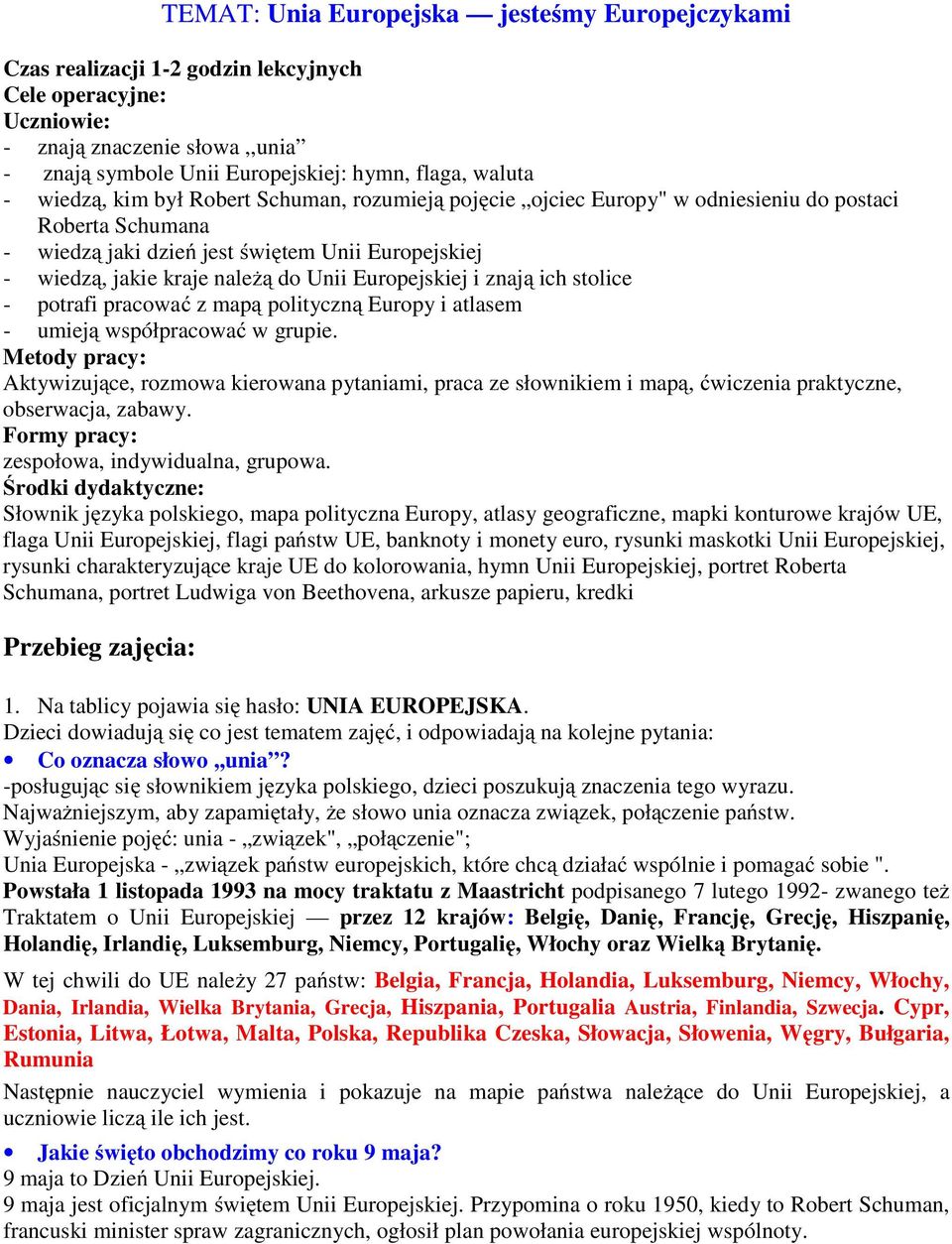 TEMAT: Unia Europejska — jesteśmy Europejczykami

Czas realizacji 1-2 godzin lekcyjnych
Cele operacyjne:
Uczniowie:
- znają znaczenie słowa „unia”
- znają symbole Unii Europejskiej: hymn, flaga, waluta
- wiedzą, kim był Robert Schuman, rozumieją pojęcie „ojciec Europy" w odniesieniu do postaci Roberta Schumana
- wiedzą jaki dzień jest świętem Unii Europejskiej
- wiedzą, jakie kraje należą do Unii Europejskiej i znają ich stolice
- potrafi pracować z mapą polityczną Europy i atlasem
- umieją współpracować w grupie.
Metody pracy:
Aktywizujące, rozmowa kierowana pytaniami, praca ze słownikiem i mapą, ćwiczenia praktyczne, obserwacja, zabawy.
Formy pracy:
zespołowa, indywidualna, grupowa.
Środki dydaktyczne:
Słownik języka polskiego, mapa polityczna Europy, atlasy geograficzne, mapki konturowe krajów UE, flaga Unii Europejskiej, flagi państw UE, banknoty i monety euro, rysunki maskotki Unii Europejskiej, rysunki charakteryzujące kraje UE do kolorowania, hymn Unii Europejskiej, portret Roberta Schumana, portret Ludwiga von Beethovena, arkusze papieru, kredki

Przebieg zajęcia:

1. Na tablicy pojawia się hasło: UNIA EUROPEJSKA.
Dzieci dowiadują się co jest tematem zajęć, i odpowiadają na kolejne pytania:
• Co oznacza słowo „unia”?
-posługując się słownikiem języka polskiego, dzieci poszukują znaczenia tego wyrazu.
Najważniejszym, aby zapamiętały, że słowo unia oznacza związek, połączenie państw.
Wyjaśnienie pojęć: unia - „związek", „połączenie";
Unia Europejska - „związek państw europejskich, które chcą działać wspólnie i pomagać sobie ".
Powstała 1 listopada 1993 na mocy traktatu z Maastricht podpisanego 7 lutego 1992- zwanego też Traktatem o Unii Europejskiej — przez 12 krajów: Belgię, Danię, Francję, Grecję, Hiszpanię, Holandię, Irlandię, Luksemburg, Niemcy, Portugalię, Włochy oraz Wielką Brytanię.

W tej chwili do UE należy 27 państw: Belgia, Francja, Holandia, Luksemburg, Niemcy, Włochy, Dania, Irlandia, Wielka Brytania, Grecja, Hiszpania, Portugalia Austria, Finlandia, Szwecja. Cypr, Estonia, Litwa, Łotwa, Malta, Polska, Republika Czeska, Słowacja, Słowenia, Węgry, Bułgaria, Rumunia

Następnie nauczyciel wymienia i pokazuje na mapie państwa należące do Unii Europejskiej, a uczniowie liczą ile ich jest.

• Jakie święto obchodzimy co roku 9 maja?
9 maja to Dzień Unii Europejskiej.
9 maja jest oficjalnym świętem Unii Europejskiej. Przypomina o roku 1950, kiedy to Robert Schuman, francuski minister spraw zagranicznych, ogłosił plan powołania europejskiej wspólnoty.